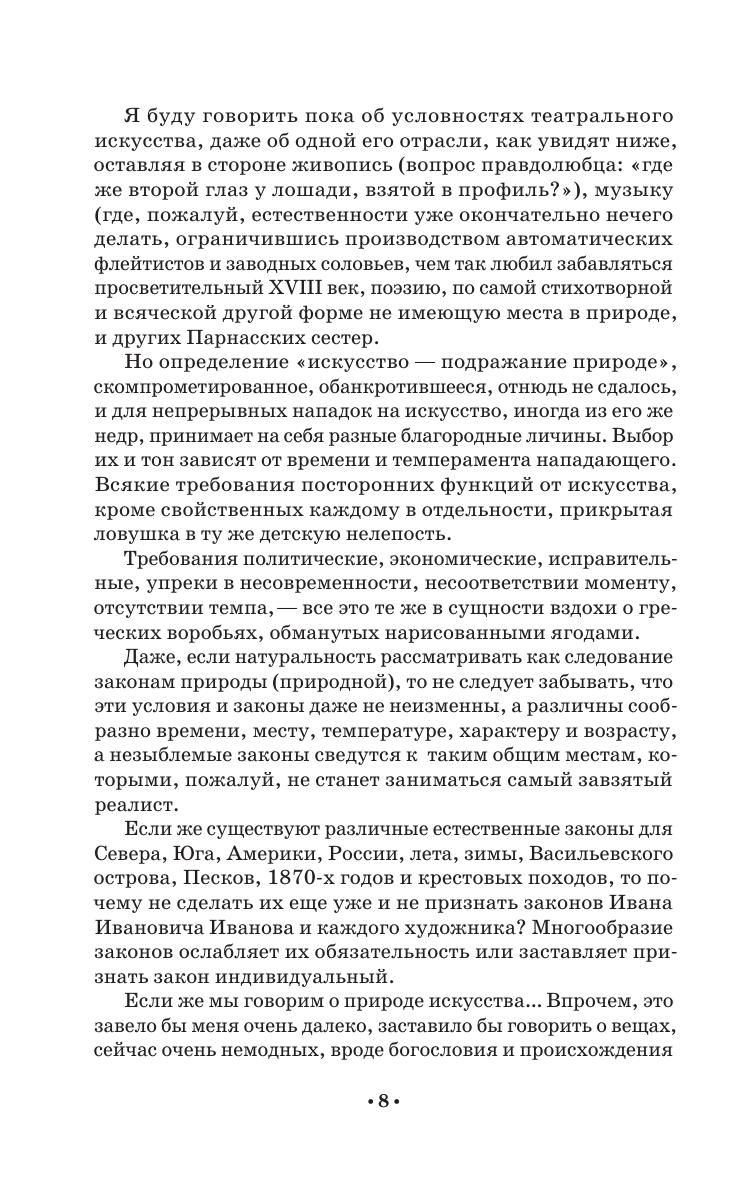 Я буду говорить пока об условностях театрального искусства, даже об одной его отрасли, как увидят ниже, оставляя в стороне живопись (вопрос правдолюбца: «где же второй глаз у лошади, взятой в профиль?»), музыку (где, пожалуй, естественности уже окончательно нечего делать, ограничившись производством автоматических флейтистов и заводных соловьев, чем так любил забавляться просветительный XVIII век, поэзию, по самой стихотворной и всяческой другой форме не имеющую места в природе, и других Парнасских сестер.

Но определение «искусство — подражание природе», скомпрометированное, обанкротившееся, отнюдь не сдалось, и для непрерывных нападок на искусство, иногда из его же недр, принимает на себя разные благородные личины. Выбор их и тон зависят от времени и темперамента нападающего. Всякие требования посторонних функций от искусства, кроме свойственных каждому в отдельности, прикрытая ловушка в ту же детскую нелепость.

Требования политические, экономические, исправительные, упреки в несовременности, несоответствии моменту, отсутствии темпа, — все это те же в сущности вздохи о греческих воробьях, обманутых нарисованными ягодами.

Даже, если натуральность рассматривать как следование законам природы (природной), то не следует забывать, что эти условия и законы даже не неизменны, а различны сообразно времени, месту, температуре, характеру и возрасту, а незыблемые законы сведутся к таким общим местам, которыми, пожалуй, не станет заниматься самый завзятый реалист.

Если же существуют различные естественные законы для Севера, Юга, Америки, России, лета, зимы, Васильевского острова, Песков, 1870-х годов и крестовых походов, то почему не сделать их еще уже и не признать законов Ивана Ивановича Иванова и каждого художника? Многообразие законов ослабляет их обязательность или заставляет признать закон индивидуальный.

Если же мы говорим о природе искусства... Впрочем, это завело бы меня очень далеко, заставило бы говорить о вещах, сейчас очень немодных, вроде богословия и происхождения

• 8 •